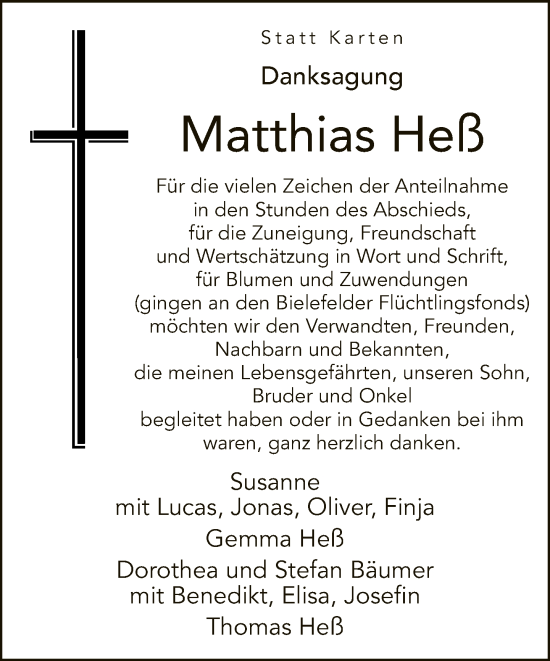 Statt Karten

Danksagung

Matthias Heß

Für die vielen Zeichen der Anteilnahme in den Stunden des Abschieds, für die Zuneigung, Freundschaft und Wertschätzung in Wort und Schrift, für Blumen und Zuwendungen (gingen an den Bielefelder Flüchtlingsfonds) möchten wir den Verwandten, Freunden, Nachbarn und Bekannten, die meinen Lebensgefährten, unseren Sohn, Bruder und Onkel begleitet haben oder in Gedanken bei ihm waren, ganz herzlich danken.

Susanne
mit Lucas, Jonas, Oliver, Finja

Gemma Heß

Dorothea und Stefan Bäumer
mit Benedikt, Elisa, Josefin

Thomas Heß